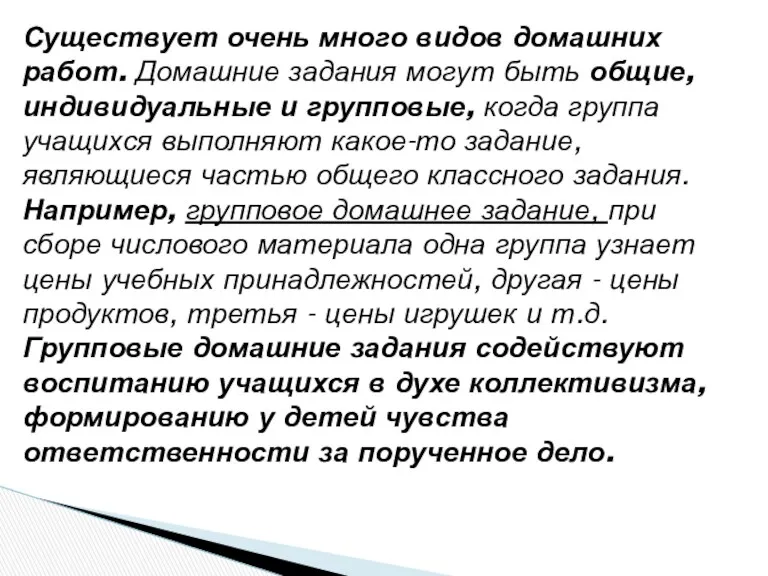 Существует очень много видов домашних работ. Домашние задания могут быть общие, индивидуальные и групповые, когда группа учащихся выполняют какое-то задание, являющиеся частью общего классного задания. Например, групповое домашнее задание, при сборе числового материала одна группа узнает цены учебных принадлежностей, другая - цены продуктов, третья - цены игрушек и т.д. Групповые домашние задания содействуют воспитанию учащихся в духе коллективизма, формированию у детей чувства ответственности за порученное дело.